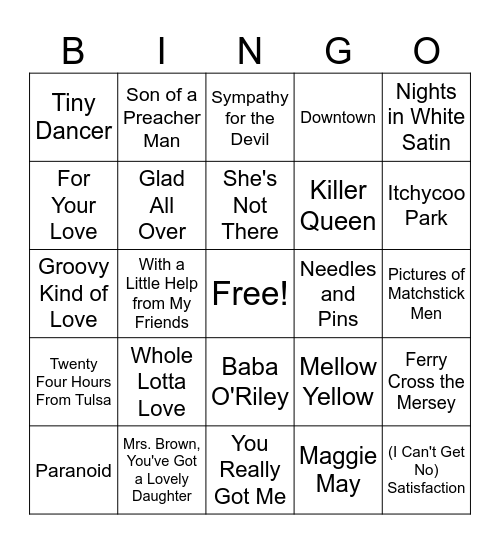 | B | I | N | G | O |
|---|---|---|---|---|
| Tiny Dancer | Son of a Preacher Man | Sympathy for the Devil | Downtown | Nights in White Satin |
| For Your Love | Glad All Over | She's Not There | Killer Queen | Itchycoo Park |
| Groovy Kind of Love | With a Little Help from My Friends | Free! | Needles and Pins | Pictures of Matchstick Men |
| Twenty Four Hours From Tulsa | Whole Lotta Love | Baba O'Riley | Mellow Yellow | Ferry Cross the Mersey |
| Paranoid | Mrs. Brown, You've Got a Lovely Daughter | You Really Got Me | Maggie May | (I Can't Get No) Satisfaction |